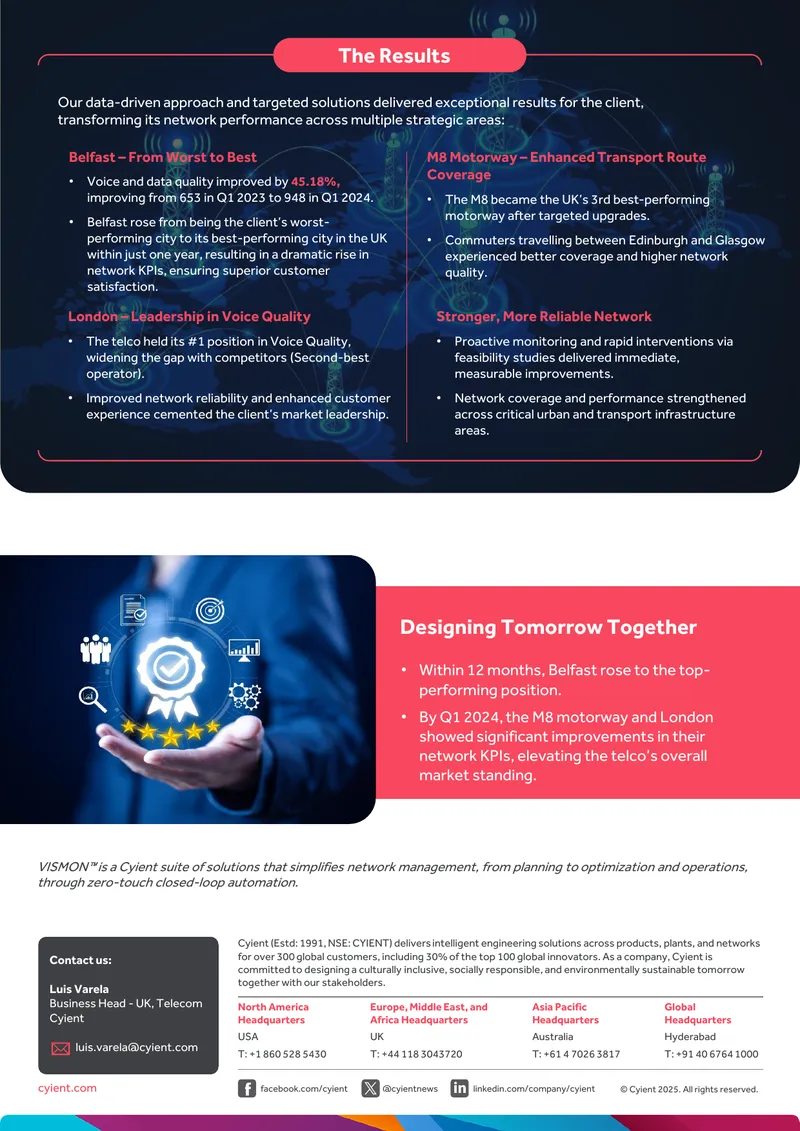 The Results

Our data-driven approach and targeted solutions delivered exceptional results for the client, transforming its network performance across multiple strategic areas:

Belfast – From Worst to Best

• Voice and data quality improved by 45.18%, improving from 653 in Q1 2023 to 948 in Q1 2024.

• Belfast rose from being the client's worst-performing city to its best-performing city in the UK within just one year, resulting in a dramatic rise in network KPIs, ensuring superior customer satisfaction.

London – Leadership in Voice Quality

• The telco held its #1 position in Voice Quality, widening the gap with competitors (Second-best operator).

• Improved network reliability and enhanced customer experience cemented the client's market leadership.

M8 Motorway – Enhanced Transport Route Coverage

• The M8 became the UK's 3rd best-performing motorway after targeted upgrades.

• Commuters travelling between Edinburgh and Glasgow experienced better coverage and higher network quality.

Stronger, More Reliable Network

• Proactive monitoring and rapid interventions via feasibility studies delivered immediate, measurable improvements.

• Network coverage and performance strengthened across critical urban and transport infrastructure areas.

Designing Tomorrow Together

• Within 12 months, Belfast rose to the top-performing position.

• By Q1 2024, the M8 motorway and London showed significant improvements in their network KPIs, elevating the telco's overall market standing.

VISMON™ is a Cyient suite of solutions that simplifies network management, from planning to optimization and operations, through zero-touch closed-loop automation.

Contact us:

Luis Varela
Business Head - UK, Telecom
Cyient

luis.varela@cyient.com

Cyient (Estd: 1991, NSE: CYIENT) delivers intelligent engineering solutions across products, plants, and networks for over 300 global customers, including 30% of the top 100 global innovators. As a company, Cyient is committed to designing a culturally inclusive, socially responsible, and environmentally sustainable tomorrow together with our stakeholders.

North America Headquarters
USA
T: +1 860 528 5430

Europe, Middle East, and Africa Headquarters
UK
T: +44 118 3043720

Asia Pacific Headquarters
Australia
T: +61 4 7026 3817

Global Headquarters
Hyderabad
T: +91 40 6764 1000

cyient.com

facebook.com/cyient @cyientnews linkedin.com/company/cyient © Cyient 2025. All rights reserved.